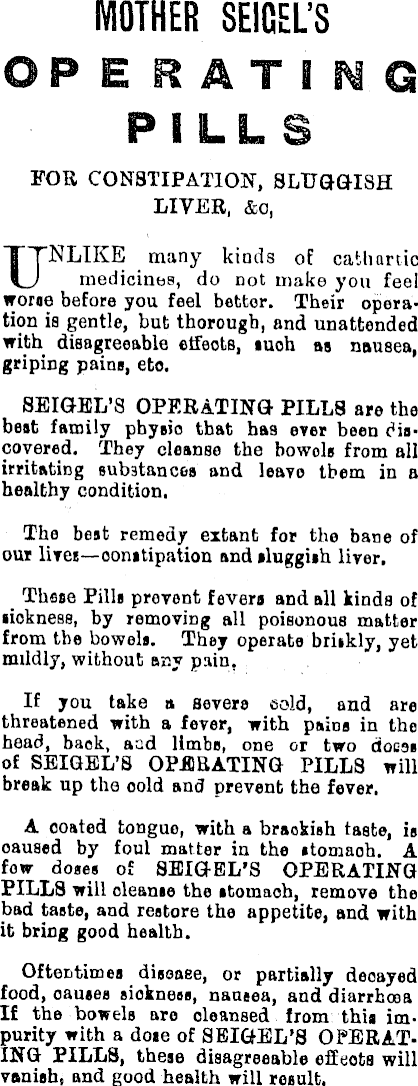 MOTHER SEIGEL'S

OPERATING

PILLS

FOR CONSTIPATION, SLUGGISH LIVER, &c,

UNLIKE many kinds of cathartic medicines, do not make you feel worse before you feel better. Their operation is gentle, but thorough, and unattended with disagreeable effects, such as nausea, griping pains, etc.

SEIGEL'S OPERATING PILLS are the best family physic that has ever been discovered. They cleanse the bowels from all irritating substances and leave them in a healthy condition.

The best remedy extant for the bane of our lives—constipation and sluggish liver.

These Pills prevent fevers and all kinds of sickness, by removing all poisonous matter from the bowels. They operate briskly, yet mildly, without any pain.

If you take a severe cold, and are threatened with a fever, with pains in the head, back, and limbs, one or two doses of SEIGEL'S OPERATING PILLS will break up the cold and prevent the fever.

A coated tongue, with a brackish taste, is caused by foul matter in the stomach. A few doses of SEIGEL'S OPERATING PILLS will cleanse the stomach, remove the bad taste, and restore the appetite, and with it bring good health.

Oftentimes disease, or partially decayed food, causes sickness, nausea, and diarrhœa If the bowels are cleansed from this impurity with a dose of SEIGEL'S OPERATING PILLS, these disagreeable effects will vanish, and good health will result.